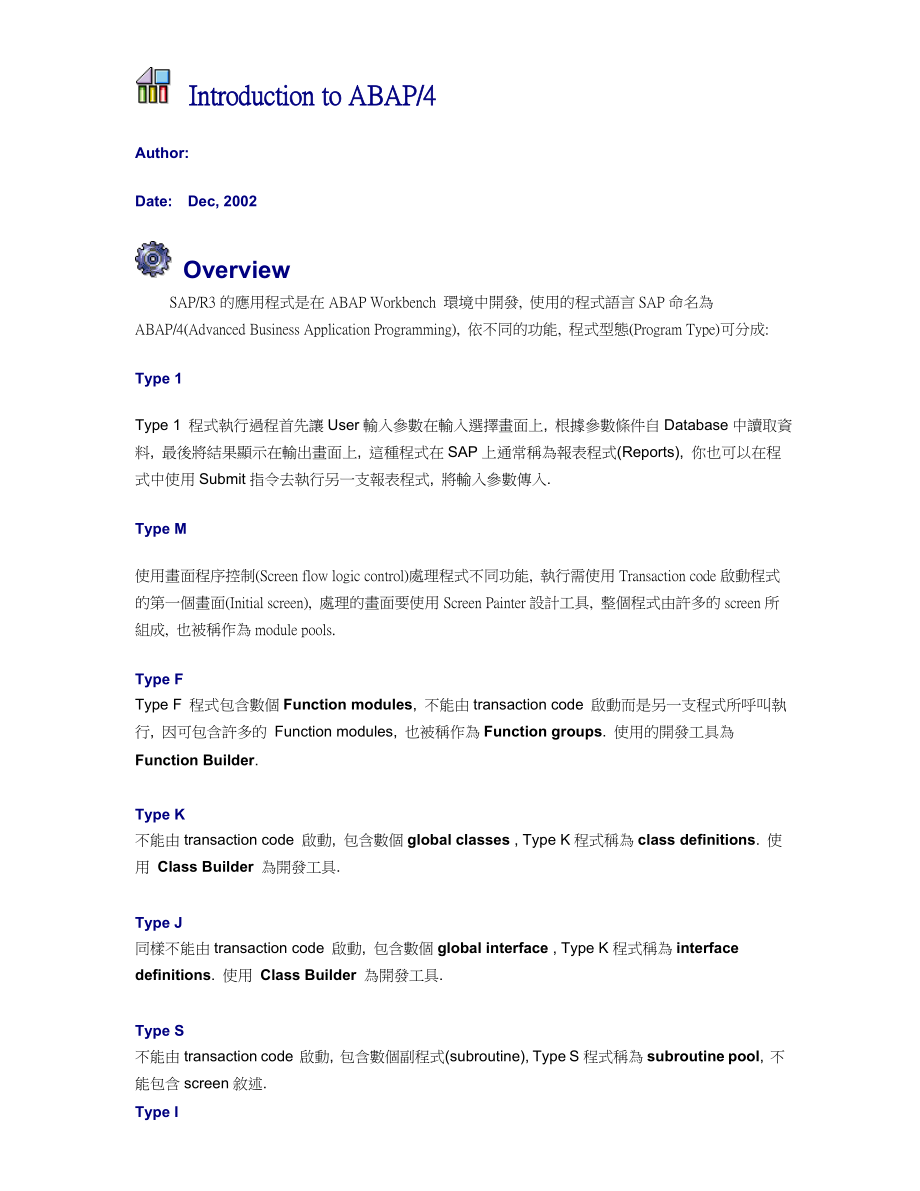 Introduction to ABAP/4

Author:

Date: Dec, 2002

Overview

SAP/R3 的應用程式是在 ABAP Workbench 環境中開發, 使用的程式語言 SAP 命名為 ABAP/4(Advanced Business Application Programming), 依不同的功能, 程式型態(Program Type)可分成:

Type 1

Type 1 程式執行過程首先讓 User 輸入參數在輸入選擇畫面上, 根據參數條件自 Database 中讀取資料, 最後將結果顯示在輸出畫面上, 這種程式在 SAP 上通常稱為報表程式(Reports), 你也可以在程式中使用 Submit 指令去執行另一支報表程式, 將輸入參數傳入.

Type M

使用畫面程序控制(Screen flow logic control)處理程式不同功能, 執行需使用 Transaction code 啟動程式的第一個畫面(Initial screen), 處理的畫面要使用 Screen Painter 設計工具, 整個程式由許多的 screen 所組成, 也被稱作為 module pools.

Type F
Type F 程式包含數個 Function modules, 不能由 transaction code 啟動而是另一支程式所呼叫執行, 因可包含許多的 Function modules, 也被稱作為 Function groups. 使用的開發工具為 Function Builder.

Type K
不能由 transaction code 啟動, 包含數個 global classes , Type K 程式稱為 class definitions. 使用 Class Builder 為開發工具.

Type J
同樣不能由 transaction code 啟動, 包含數個 global interface , Type K 程式稱為 interface definitions. 使用 Class Builder 為開發工具.

Type S
不能由 transaction code 啟動, 包含數個副程式(subroutine), Type S 程式稱為 subroutine pool, 不能包含 screen 敘述.
Type I